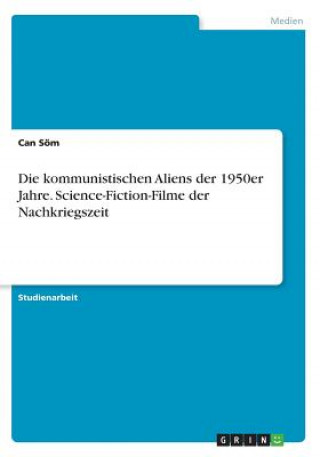 Medien

Can Söm

Die kommunistischen Aliens der 1950er Jahre. Science-Fiction-Filme der Nachkriegszeit

Studienarbeit

GRIN